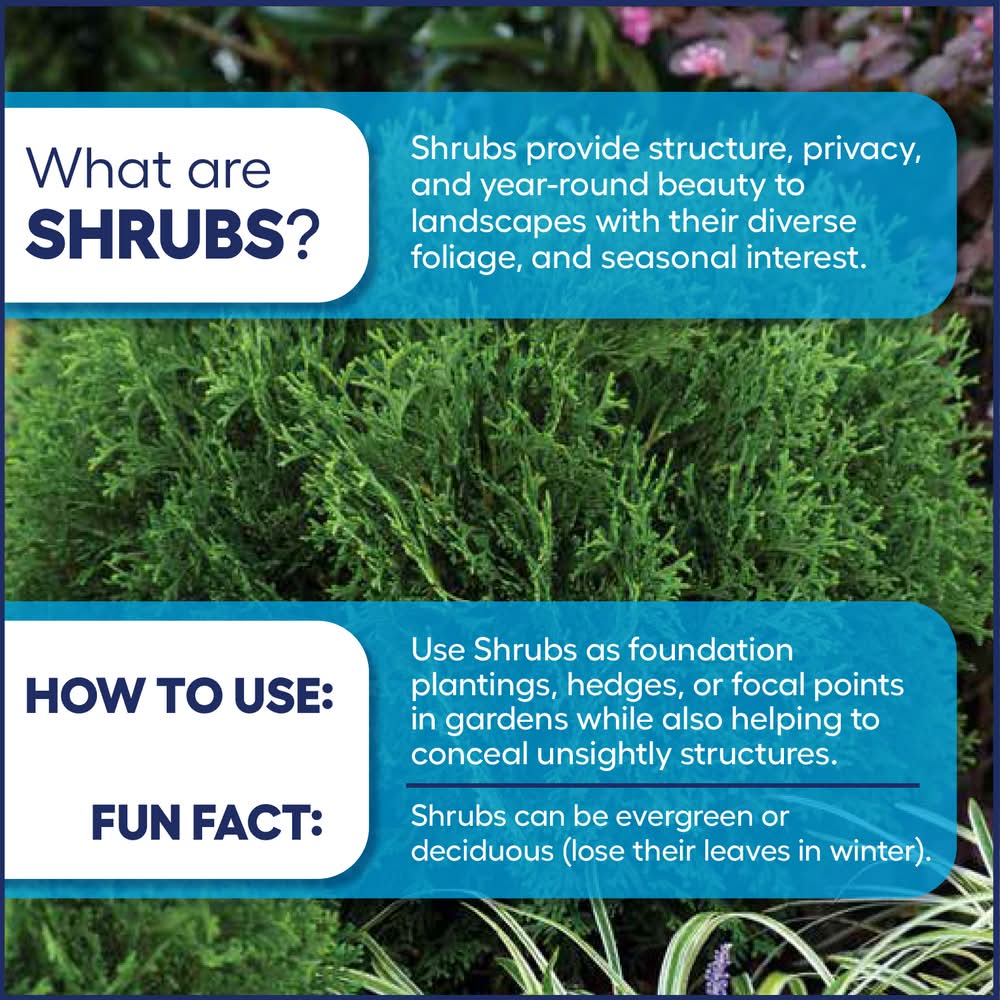 What are SHRUBS?

Shrubs provide structure, privacy, and year-round beauty to landscapes with their diverse foliage, and seasonal interest.

HOW TO USE:

Use Shrubs as foundation plantings, hedges, or focal points in gardens while also helping to conceal unsightly structures.

FUN FACT:

Shrubs can be evergreen or deciduous (lose their leaves in winter).